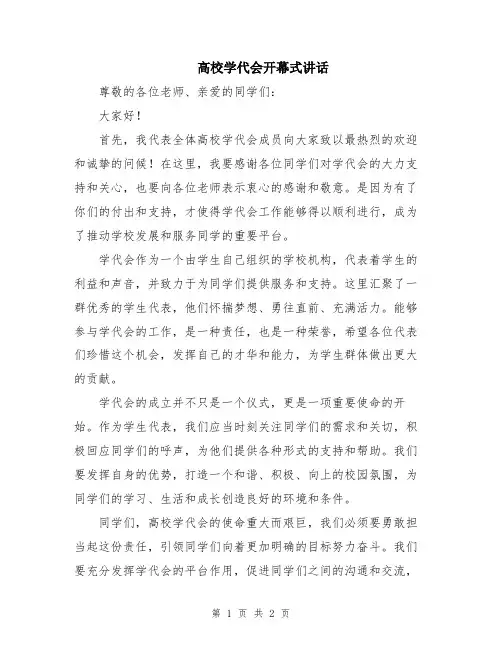 高校学代会开幕式讲话

尊敬的各位老师、亲爱的同学们：

大家好！

首先，我代表全体高校学代会成员向大家致以最热烈的欢迎和诚挚的问候！在这里，我要感谢各位同学们对学代会的大力支持和关心，也要向各位老师表示衷心的感谢和敬意。是因为有了你们的付出和支持，才使得学代会工作能够得以顺利进行，成为了推动学校发展和服务同学的重要平台。

学代会作为一个由学生自己组织的学校机构，代表着学生的利益和声音，并致力于为同学们提供服务和支持。这里汇聚了一群优秀的学生代表，他们怀揣梦想、勇往直前、充满活力。能够参与学代会的工作，是一种责任，也是一种荣誉，希望各位代表们珍惜这个机会，发挥自己的才华和能力，为学生群体做出更大的贡献。

学代会的成立并不只是一个仪式，更是一项重要使命的开始。作为学生代表，我们应当时刻关注同学们的需求和关切，积极回应同学们的呼声，为他们提供各种形式的支持和帮助。我们要发挥自身的优势，打造一个和谐、积极、向上的校园氛围，为同学们的学习、生活和成长创造良好的环境和条件。

同学们，高校学代会的使命重大而艰巨，我们必须要勇敢担当起这份责任，引领同学们向着更加明确的目标努力奋斗。我们要充分发挥学代会的平台作用，促进同学们之间的沟通和交流，

第 1 页 共 2 页